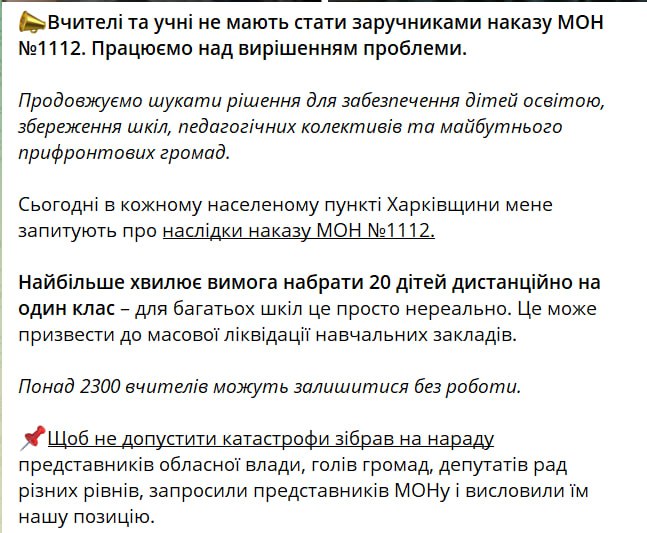 📣Вчителі та учні не мають стати заручниками наказу МОН №1112. Працюємо над вирішенням проблеми.

Продовжуємо шукати рішення для забезпечення дітей освітою, збереження шкіл, педагогічних колективів та майбутнього прифронтових громад.

Сьогодні в кожному населеному пункті Харківщини мене запитують про наслідки наказу МОН №1112.

Найбільше хвилює вимога набрати 20 дітей дистанційно на один клас – для багатьох шкіл це просто нереально. Це може призвести до масової ліквідації навчальних закладів.

Понад 2300 вчителів можуть залишитися без роботи.

📌Щоб не допустити катастрофи зібрав на нараду представників обласної влади, голів громад, депутатів рад різних рівнів, запросили представників МОНу і висловили їм нашу позицію.